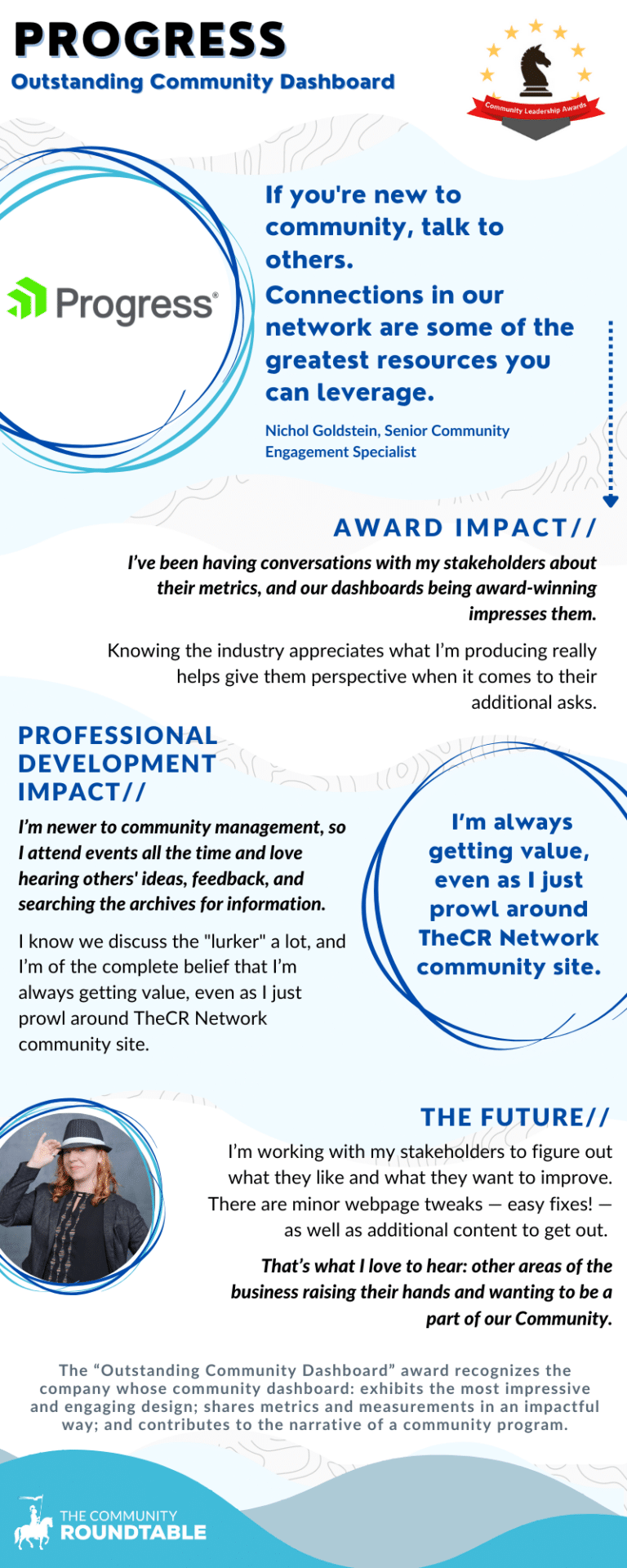 PROGRESS
Outstanding Community Dashboard

Community Leadership Awards

Progress®

If you're new to community, talk to others.
Connections in our network are some of the greatest resources you can leverage.

Nichol Goldstein, Senior Community Engagement Specialist

AWARD IMPACT//

I've been having conversations with my stakeholders about their metrics, and our dashboards being award-winning impresses them.

Knowing the industry appreciates what I'm producing really helps give them perspective when it comes to their additional asks.

PROFESSIONAL DEVELOPMENT IMPACT//

I'm newer to community management, so I attend events all the time and love hearing others' ideas, feedback, and searching the archives for information.

I know we discuss the "lurker" a lot, and I'm of the complete belief that I'm always getting value, even as I just prowl around TheCR Network community site.

I'm always getting value, even as I just prowl around TheCR Network community site.

THE FUTURE//

I'm working with my stakeholders to figure out what they like and what they want to improve. There are minor webpage tweaks — easy fixes! — as well as additional content to get out.

That's what I love to hear: other areas of the business raising their hands and wanting to be a part of our Community.

The "Outstanding Community Dashboard" award recognizes the company whose community dashboard: exhibits the most impressive and engaging design; shares metrics and measurements in an impactful way; and contributes to the narrative of a community program.

THE COMMUNITY ROUNDTABLE